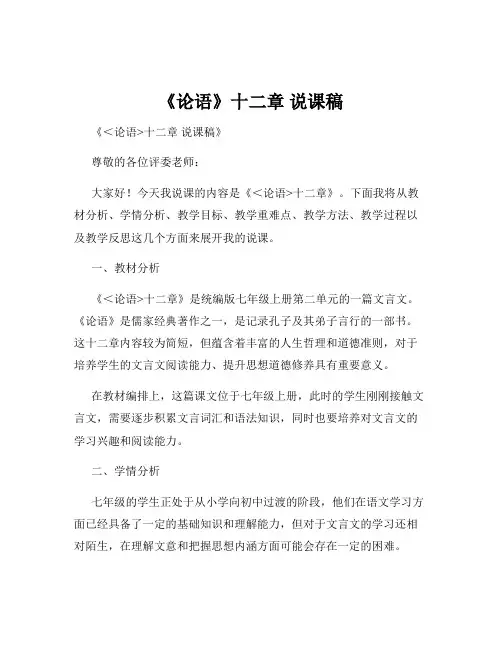 《论语》十二章 说课稿

《<论语>十二章 说课稿》

尊敬的各位评委老师：

大家好！今天我说课的内容是《<论语>十二章》。下面我将从教材分析、学情分析、教学目标、教学重难点、教学方法、教学过程以及教学反思这几个方面来展开我的说课。

一、教材分析

《<论语>十二章》是统编版七年级上册第二单元的一篇文言文。《论语》是儒家经典著作之一，是记录孔子及其弟子言行的一部书。这十二章内容较为简短，但蕴含着丰富的人生哲理和道德准则，对于培养学生的文言文阅读能力、提升思想道德修养具有重要意义。

在教材编排上，这篇课文位于七年级上册，此时的学生刚刚接触文言文，需要逐步积累文言词汇和语法知识，同时也要培养对文言文的学习兴趣和阅读能力。

二、学情分析

七年级的学生正处于从小学向初中过渡的阶段，他们在语文学习方面已经具备了一定的基础知识和理解能力，但对于文言文的学习还相对陌生，在理解文意和把握思想内涵方面可能会存在一定的困难。